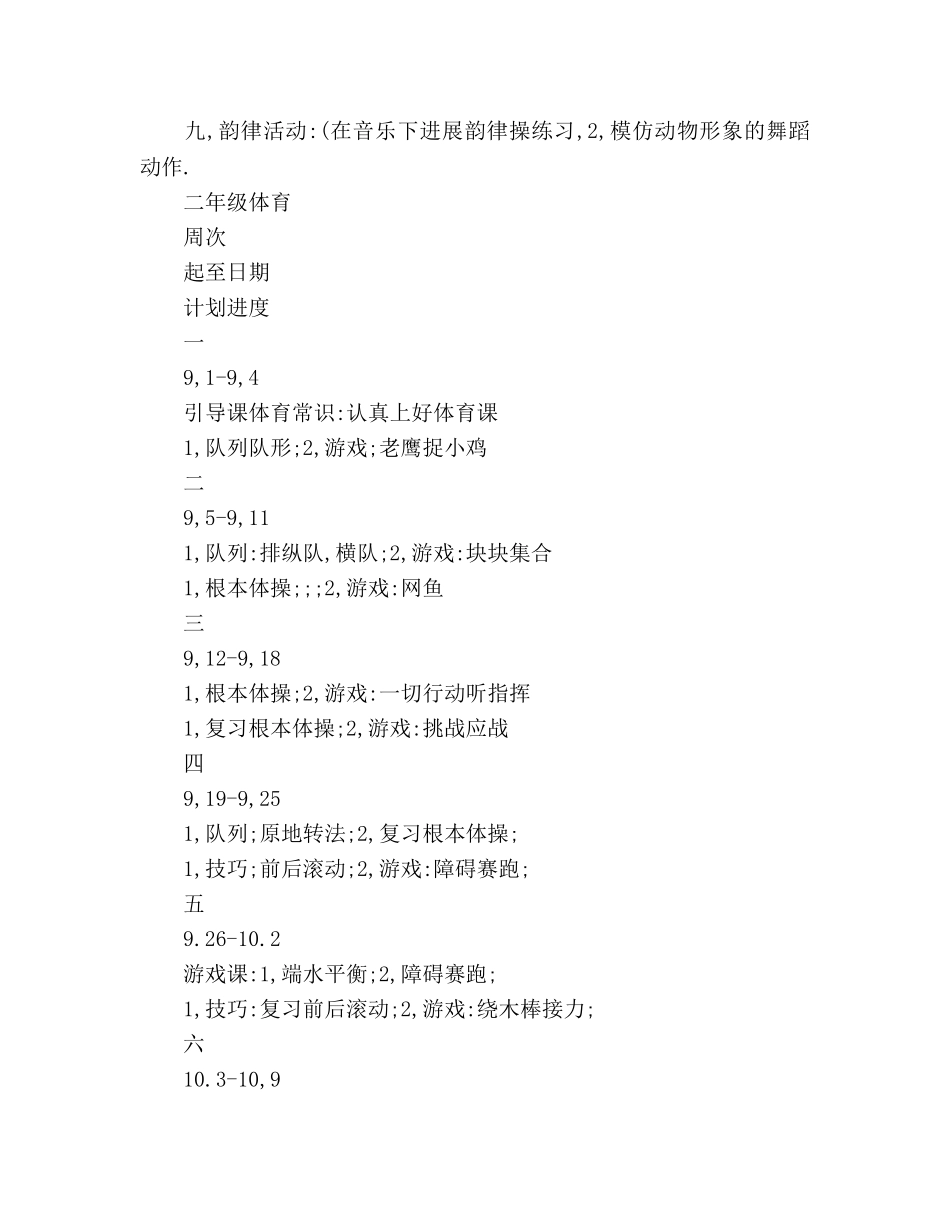 九,韵律活动:(在音乐下进展韵律操练习,2,模仿动物形象的舞蹈动作.

二年级体育

周次

起至日期

计划进度

一

9,1-9,4

引导课体育常识:认真上好体育课

1,队列队形;2,游戏;老鹰捉小鸡

二

9,5-9,11

1,队列:排纵队,横队;2,游戏:块块集合

1,根本体操;;;2,游戏:网鱼

三

9,12-9,18

1,根本体操;2,游戏:一切行动听指挥

1,复习根本体操;2,游戏:挑战应战

四

9,19-9,25

1,队列;原地转法;2,复习根本体操;

1,技巧;前后滚动;2,游戏:障碍赛跑;

五

9.26-10.2

游戏课:1,端水平衡;2,障碍赛跑;

1,技巧:复习前后滚动;2,游戏:绕木棒接力;

六

10.3-10,9